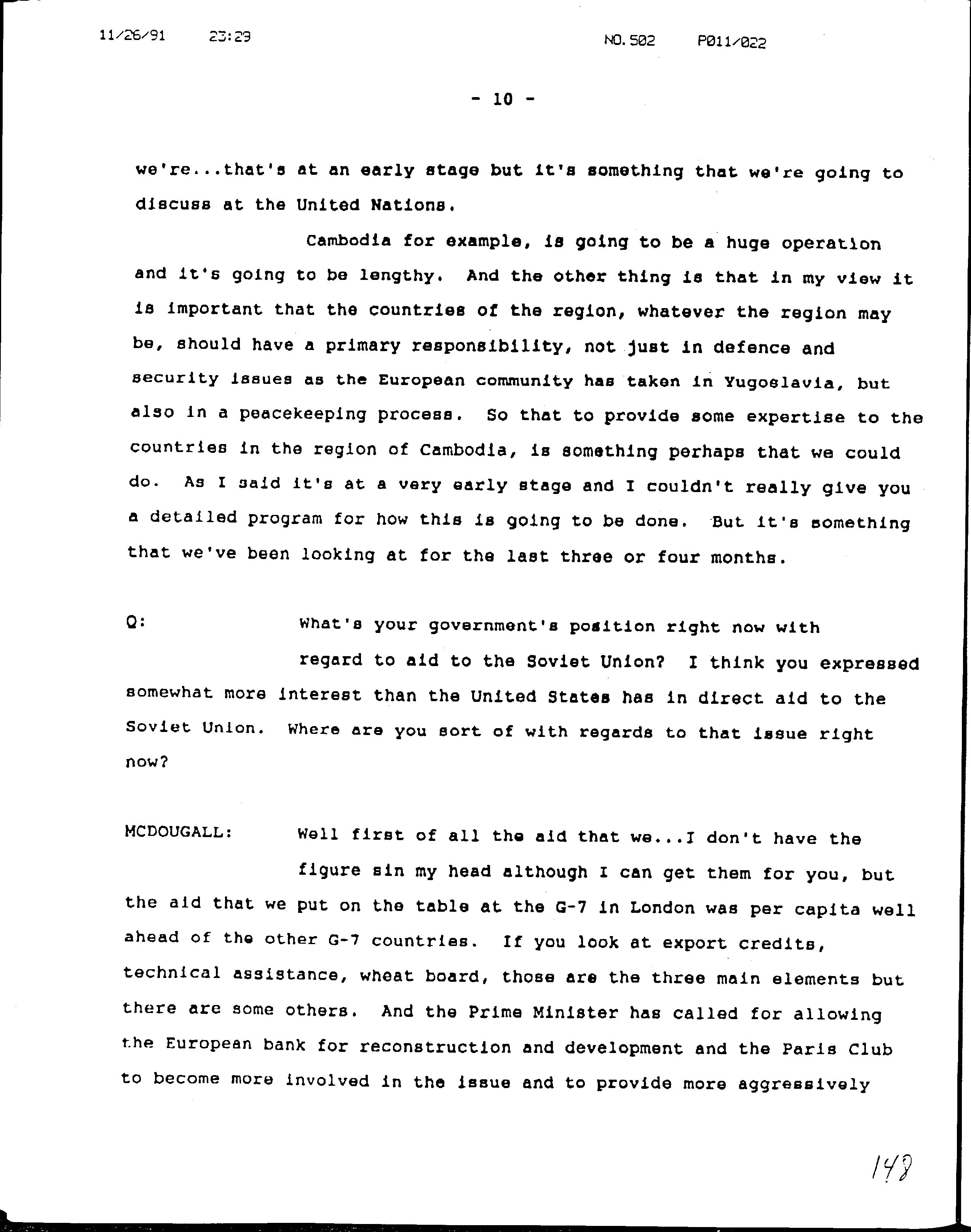 11/26/91 23:29 NO.502 P011/022

- 10 -

we're...that's at an early stage but it's something that we're going to discuss at the United Nations.

Cambodia for example, is going to be a huge operation and it's going to be lengthy. And the other thing is that in my view it is important that the countries of the region, whatever the region may be, should have a primary responsibility, not just in defence and security issues as the European community has taken in Yugoslavia, but also in a peacekeeping process. So that to provide some expertise to the countries in the region of Cambodia, is something perhaps that we could do. As I said it's at a very early stage and I couldn't really give you a detailed program for how this is going to be done. But it's something that we've been looking at for the last three or four months.

Q: What's your government's position right now with regard to aid to the Soviet Union? I think you expressed somewhat more interest than the United States has in direct aid to the Soviet Union. Where are you sort of with regards to that issue right now?

MCDOUGALL: Well first of all the aid that we...I don't have the figure sin my head although I can get them for you, but the aid that we put on the table at the G-7 in London was per capita well ahead of the other G-7 countries. If you look at export credits, technical assistance, wheat board, those are the three main elements but there are some others. And the Prime Minister has called for allowing the European bank for reconstruction and development and the Paris Club to become more involved in the issue and to provide more aggressively

148